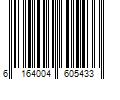 6 164004 605433